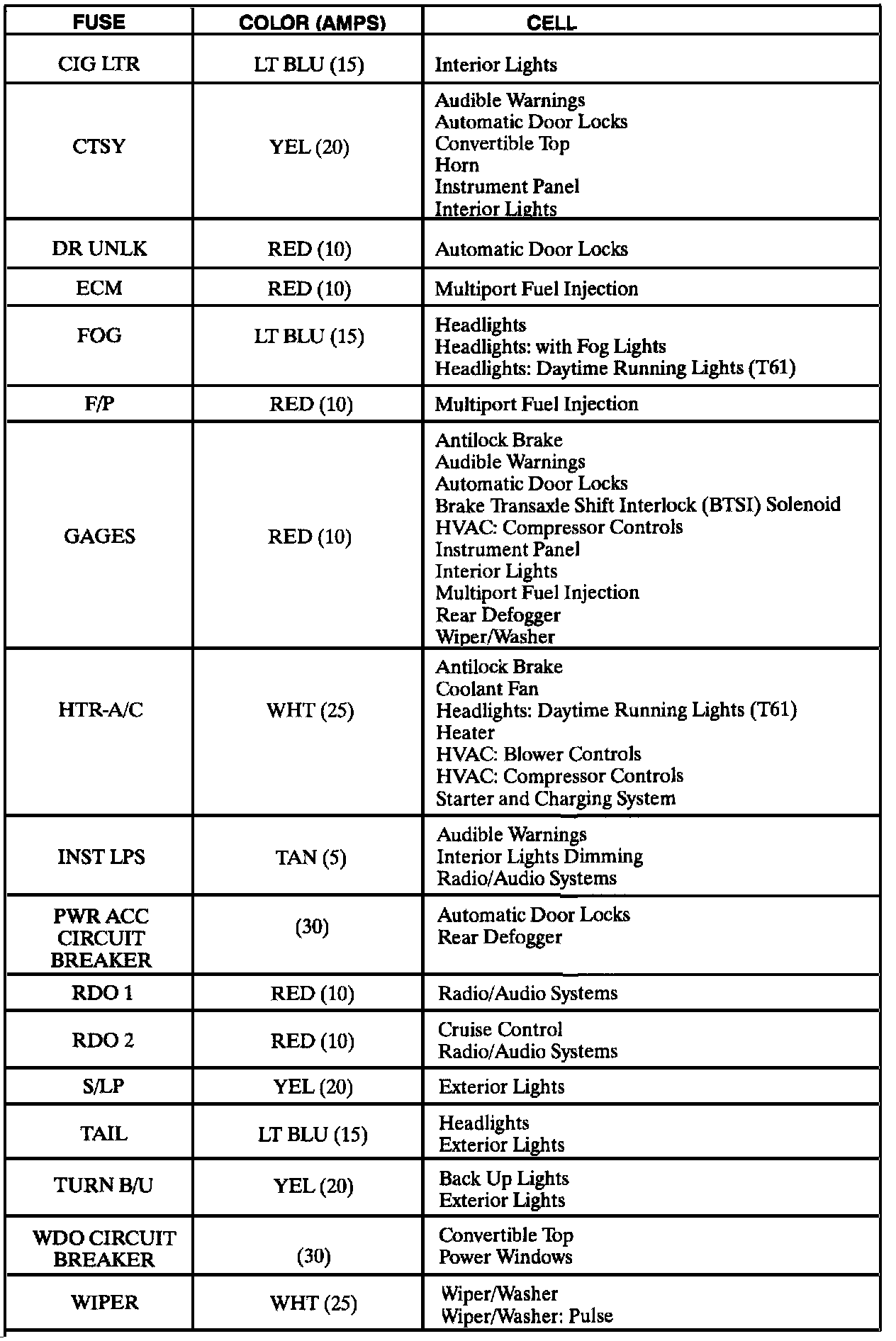 | FUSE | COLOR (AMPS) | CELL |
|---|---|---|
| CIG LTR | LT BLU (15) | Interior Lights |
| CTSY | YEL (20) | Audible Warnings<br>Automatic Door Locks<br>Convertible Top<br>Horn<br>Instrument Panel<br>Interior Lights |
| DR UNLK | RED (10) | Automatic Door Locks |
| ECM | RED (10) | Multiport Fuel Injection |
| FOG | LT BLU (15) | Headlights<br>Headlights: with Fog Lights<br>Headlights: Daytime Running Lights (T61) |
| F/P | RED (10) | Multiport Fuel Injection |
| GAGES | RED (10) | Antilock Brake<br>Audible Warnings<br>Automatic Door Locks<br>Brake Transaxle Shift Interlock (BTSI) Solenoid<br>HVAC: Compressor Controls<br>Instrument Panel<br>Interior Lights<br>Multiport Fuel Injection<br>Rear Defogger<br>Wiper/Washer |
| HTR-A/C | WHT (25) | Antilock Brake<br>Coolant Fan<br>Headlights: Daytime Running Lights (T61)<br>Heater<br>HVAC: Blower Controls<br>HVAC: Compressor Controls<br>Starter and Charging System |
| INST LPS | TAN (5) | Audible Warnings<br>Interior Lights Dimming<br>Radio/Audio Systems |
| PWR ACC CIRCUIT BREAKER | (30) | Automatic Door Locks<br>Rear Defogger |
| RDO 1 | RED (10) | Radio/Audio Systems |
| RDO 2 | RED (10) | Cruise Control<br>Radio/Audio Systems |
| S/LP | YEL (20) | Exterior Lights |
| TAIL | LT BLU (15) | Headlights<br>Exterior Lights |
| TURN B/U | YEL (20) | Back Up Lights<br>Exterior Lights |
| WDO CIRCUIT BREAKER | (30) | Convertible Top<br>Power Windows |
| WIPER | WHT (25) | Wiper/Washer<br>Wiper/Washer: Pulse |